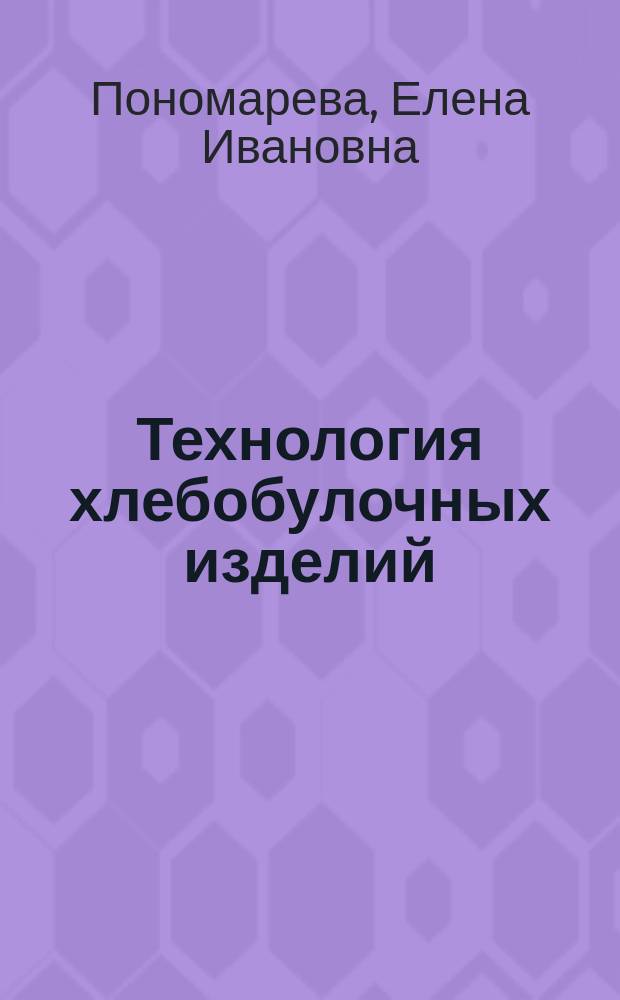 Пономарева, Елена Ивановна

Технология хлебобулочных изделий